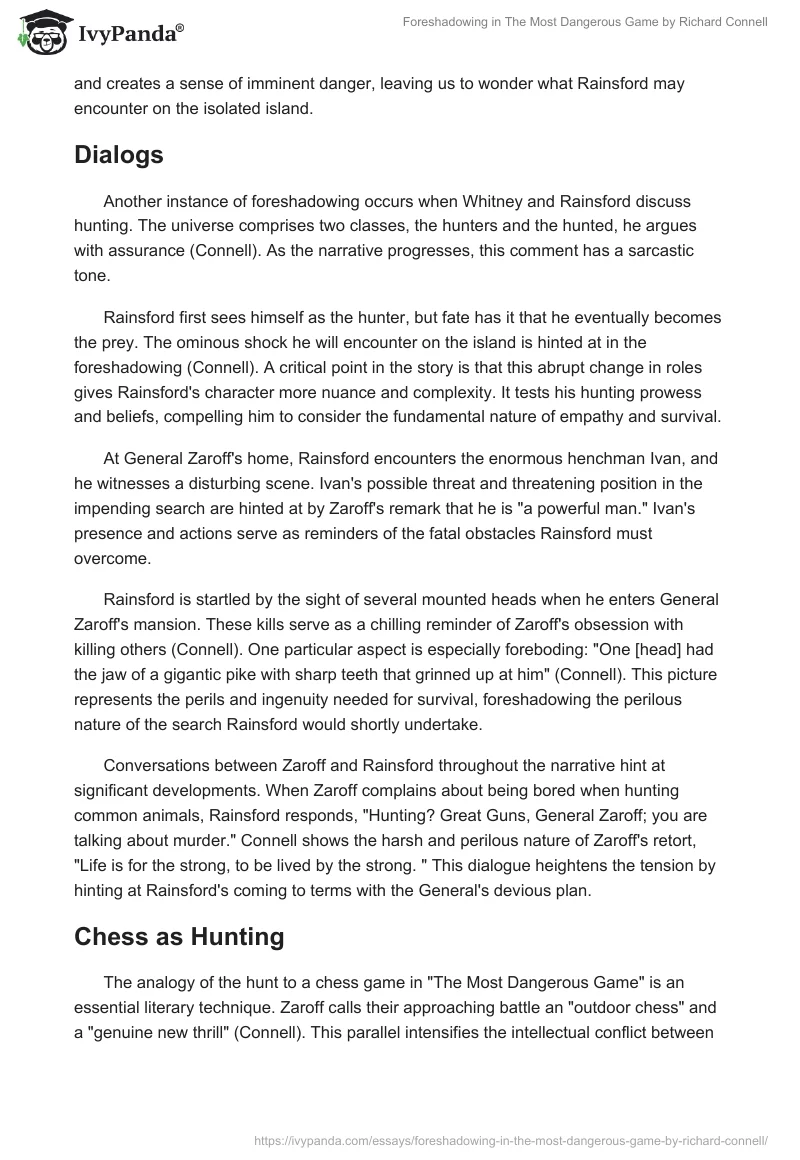 IvyPanda®

Foreshadowing in The Most Dangerous Game by Richard Connell

and creates a sense of imminent danger, leaving us to wonder what Rainsford may encounter on the isolated island.

Dialogs

Another instance of foreshadowing occurs when Whitney and Rainsford discuss hunting. The universe comprises two classes, the hunters and the hunted, he argues with assurance (Connell). As the narrative progresses, this comment has a sarcastic tone.

Rainsford first sees himself as the hunter, but fate has it that he eventually becomes the prey. The ominous shock he will encounter on the island is hinted at in the foreshadowing (Connell). A critical point in the story is that this abrupt change in roles gives Rainsford's character more nuance and complexity. It tests his hunting prowess and beliefs, compelling him to consider the fundamental nature of empathy and survival.

At General Zaroff's home, Rainsford encounters the enormous henchman Ivan, and he witnesses a disturbing scene. Ivan's possible threat and threatening position in the impending search are hinted at by Zaroff's remark that he is "a powerful man." Ivan's presence and actions serve as reminders of the fatal obstacles Rainsford must overcome.

Rainsford is startled by the sight of several mounted heads when he enters General Zaroff's mansion. These kills serve as a chilling reminder of Zaroff's obsession with killing others (Connell). One particular aspect is especially foreboding: "One [head] had the jaw of a gigantic pike with sharp teeth that grinned up at him" (Connell). This picture represents the perils and ingenuity needed for survival, foreshadowing the perilous nature of the search Rainsford would shortly undertake.

Conversations between Zaroff and Rainsford throughout the narrative hint at significant developments. When Zaroff complains about being bored when hunting common animals, Rainsford responds, "Hunting? Great Guns, General Zaroff; you are talking about murder." Connell shows the harsh and perilous nature of Zaroff's retort, "Life is for the strong, to be lived by the strong. " This dialogue heightens the tension by hinting at Rainsford's coming to terms with the General's devious plan.

Chess as Hunting

The analogy of the hunt to a chess game in "The Most Dangerous Game" is an essential literary technique. Zaroff calls their approaching battle an "outdoor chess" and a "genuine new thrill" (Connell). This parallel intensifies the intellectual conflict between

https://ivypanda.com/essays/foreshadowing-in-the-most-dangerous-game-by-richard-connell/